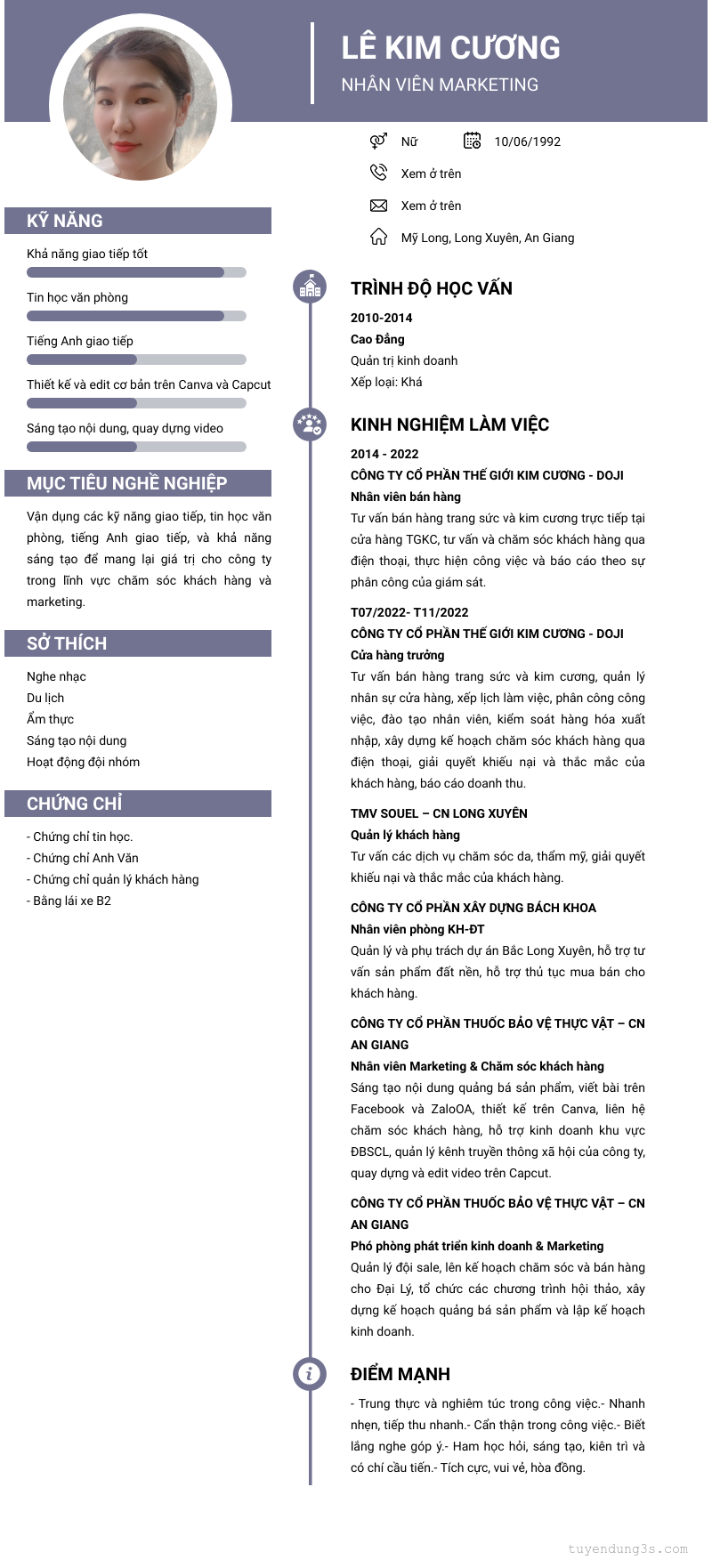 LÊ KIM CƯƠNG
NHÂN VIÊN MARKETING

Nữ
10/06/1992
Xem ở trên
Xem ở trên
Mỹ Long, Long Xuyên, An Giang

KỸ NĂNG
Khả năng giao tiếp tốt
Tin học văn phòng
Tiếng Anh giao tiếp
Thiết kế và edit cơ bản trên Canva và Capcut
Sáng tạo nội dung, quay dựng video

MỤC TIÊU NGHỀ NGHIỆP
Vận dụng các kỹ năng giao tiếp, tin học văn phòng, tiếng Anh giao tiếp, và khả năng sáng tạo để mang lại giá trị cho công ty trong lĩnh vực chăm sóc khách hàng và marketing.

SỞ THÍCH
Nghe nhạc
Du lịch
Ẩm thực
Sáng tạo nội dung
Hoạt động đội nhóm

CHỨNG CHỈ
- Chứng chỉ tin học.
- Chứng chỉ Anh Văn
- Chứng chỉ quản lý khách hàng
- Bằng lái xe B2

TRÌNH ĐỘ HỌC VẤN
2010-2014
Cao Đẳng
Quản trị kinh doanh
Xếp loại: Khá

KINH NGHIỆM LÀM VIỆC
2014 - 2022
CÔNG TY CỔ PHẦN THẾ GIỚI KIM CƯƠNG - DOJI
Nhân viên bán hàng
Tư vấn bán hàng trang sức và kim cương trực tiếp tại cửa hàng TGKC, tư vấn và chăm sóc khách hàng qua điện thoại, thực hiện công việc và báo cáo theo sự phân công của giám sát.

T07/2022- T11/2022
CÔNG TY CỔ PHẦN THẾ GIỚI KIM CƯƠNG - DOJI
Cửa hàng trưởng
Tư vấn bán hàng trang sức và kim cương, quản lý nhân sự cửa hàng, xếp lịch làm việc, phân công công việc, đào tạo nhân viên, kiểm soát hàng hóa xuất nhập, xây dựng kế hoạch chăm sóc khách hàng qua điện thoại, giải quyết khiếu nại và thắc mắc của khách hàng, báo cáo doanh thu.

TMV SOUEL – CN LONG XUYÊN
Quản lý khách hàng
Tư vấn các dịch vụ chăm sóc da, thẩm mỹ, giải quyết khiếu nại và thắc mắc của khách hàng.

CÔNG TY CỔ PHẦN XÂY DỰNG BÁCH KHOA
Nhân viên phòng KH-ĐT
Quản lý và phụ trách dự án Bắc Long Xuyên, hỗ trợ tư vấn sản phẩm đất nền, hỗ trợ thủ tục mua bán cho khách hàng.

CÔNG TY CỔ PHẦN THUỐC BẢO VỆ THỰC VẬT – CN AN GIANG
Nhân viên Marketing & Chăm sóc khách hàng
Sáng tạo nội dung quảng bá sản phẩm, viết bài trên Facebook và ZaloOA, thiết kế trên Canva, liên hệ chăm sóc khách hàng, hỗ trợ kinh doanh khu vực ĐBSCL, quản lý kênh truyền thông xã hội của công ty, quay dựng và edit video trên Capcut.

CÔNG TY CỔ PHẦN THUỐC BẢO VỆ THỰC VẬT – CN AN GIANG
Phó phòng phát triển kinh doanh & Marketing
Quản lý đội sale, lên kế hoạch chăm sóc và bán hàng cho Đại Lý, tổ chức các chương trình hội thảo, xây dựng kế hoạch quảng bá sản phẩm và lập kế hoạch kinh doanh.

ĐIỂM MẠNH
- Trung thực và nghiêm túc trong công việc.- Nhanh nhẹn, tiếp thu nhanh.- Cẩn thận trong công việc.- Biết lắng nghe góp ý.- Ham học hỏi, sáng tạo, kiên trì và có chí cầu tiến.- Tích cực, vui vẻ, hòa đồng.

tuyendung3s.com